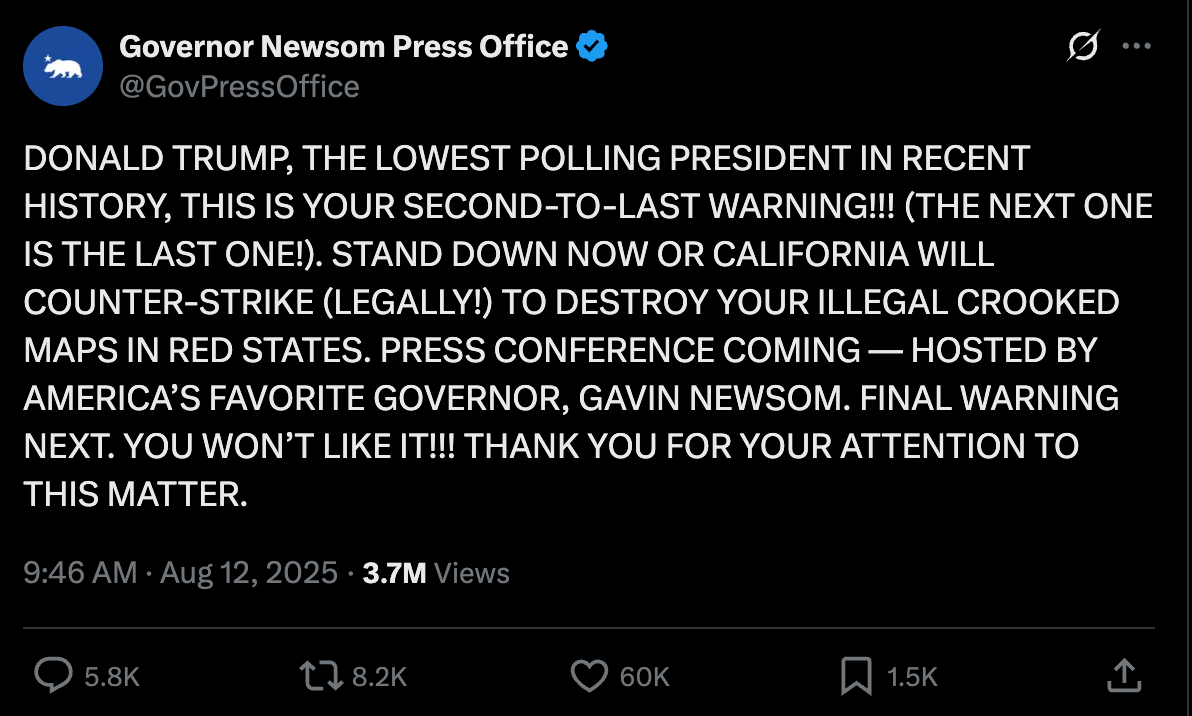 Governor Newsom Press Office
@GovPressOffice

DONALD TRUMP, THE LOWEST POLLING PRESIDENT IN RECENT HISTORY, THIS IS YOUR SECOND-TO-LAST WARNING!!! (THE NEXT ONE IS THE LAST ONE!). STAND DOWN NOW OR CALIFORNIA WILL COUNTER-STRIKE (LEGALLY!) TO DESTROY YOUR ILLEGAL CROOKED MAPS IN RED STATES. PRESS CONFERENCE COMING — HOSTED BY AMERICA'S FAVORITE GOVERNOR, GAVIN NEWSOM. FINAL WARNING NEXT. YOU WON'T LIKE IT!!! THANK YOU FOR YOUR ATTENTION TO THIS MATTER.

9:46 AM · Aug 12, 2025 · 3.7M Views

5.8K 8.2K 60K 1.5K